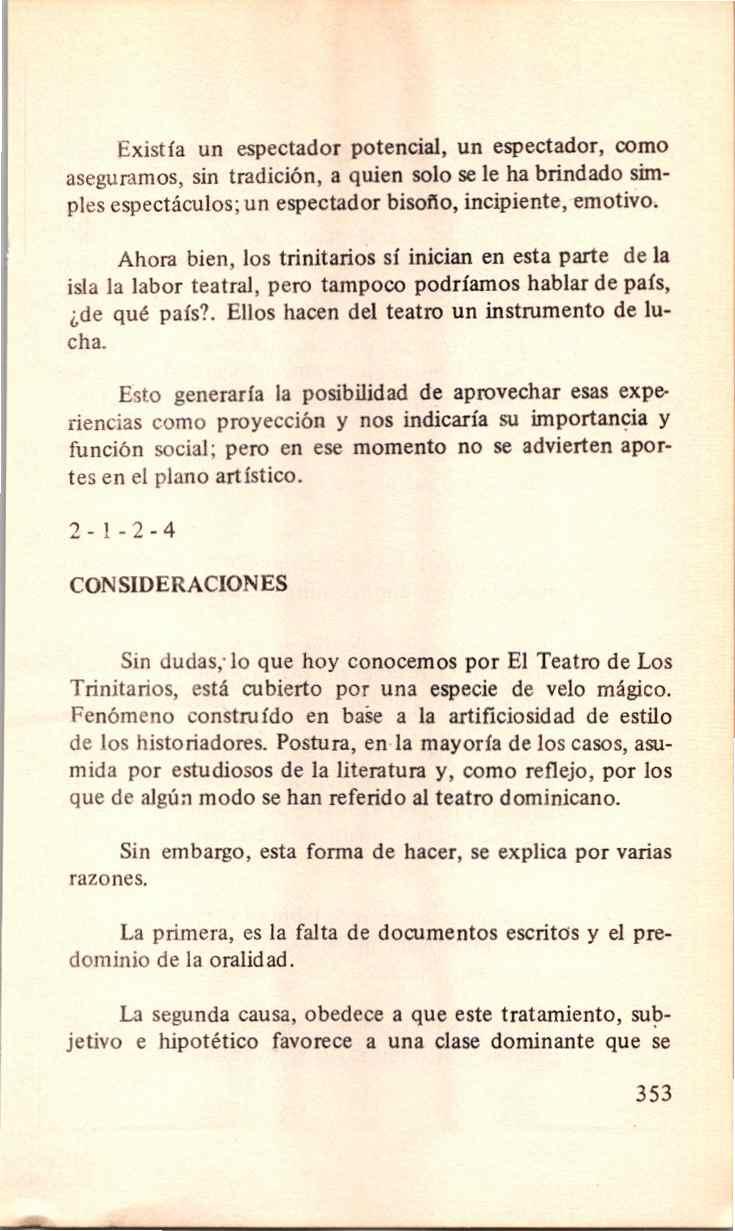 Existía un espectador potencial, un espectador, como aseguramos, sin tradición, a quien solo se le ha brindado simples espectáculos; un espectador bisoño, incipiente, emotivo.

Ahora bien, los trinitarios sí inician en esta parte de la isla la labor teatral, pero tampoco podríamos hablar de país, ¿de qué país?. Ellos hacen del teatro un instrumento de lucha.

Esto generaría la posibilidad de aprovechar esas experiencias como proyección y nos indicaría su importancia y función social; pero en ese momento no se advierten aportes en el plano artístico.

2 - 1 - 2 - 4

CONSIDERACIONES

Sin dudas, lo que hoy conocemos por El Teatro de Los Trinitarios, está cubierto por una especie de velo mágico. Fenómeno construído en base a la artificiosidad de estilo de los historiadores. Postura, en la mayoría de los casos, asumida por estudiosos de la literatura y, como reflejo, por los que de algún modo se han referido al teatro dominicano.

Sin embargo, esta forma de hacer, se explica por varias razones.

La primera, es la falta de documentos escritos y el predominio de la oralidad.

La segunda causa, obedece a que este tratamiento, subjetivo e hipotético favorece a una clase dominante que se

353